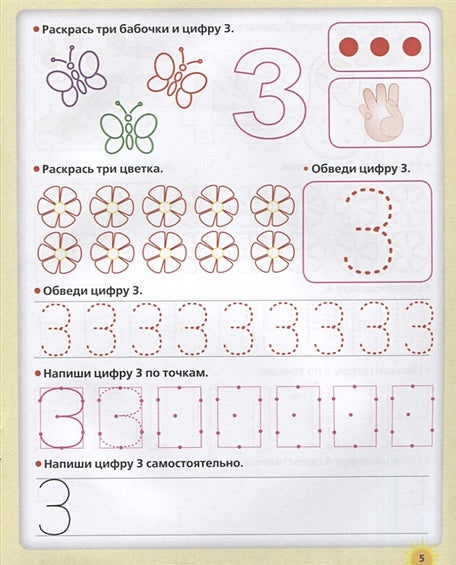 • Раскрась три бабочки и цифру 3.

3

• Раскрась три цветка.

• Обведи цифру 3.

3

• Обведи цифру 3.

3 3 3 3 3 3 3 3 3

• Напиши цифру 3 по точкам.

3 3

• Напиши цифру 3 самостоятельно.

3

5